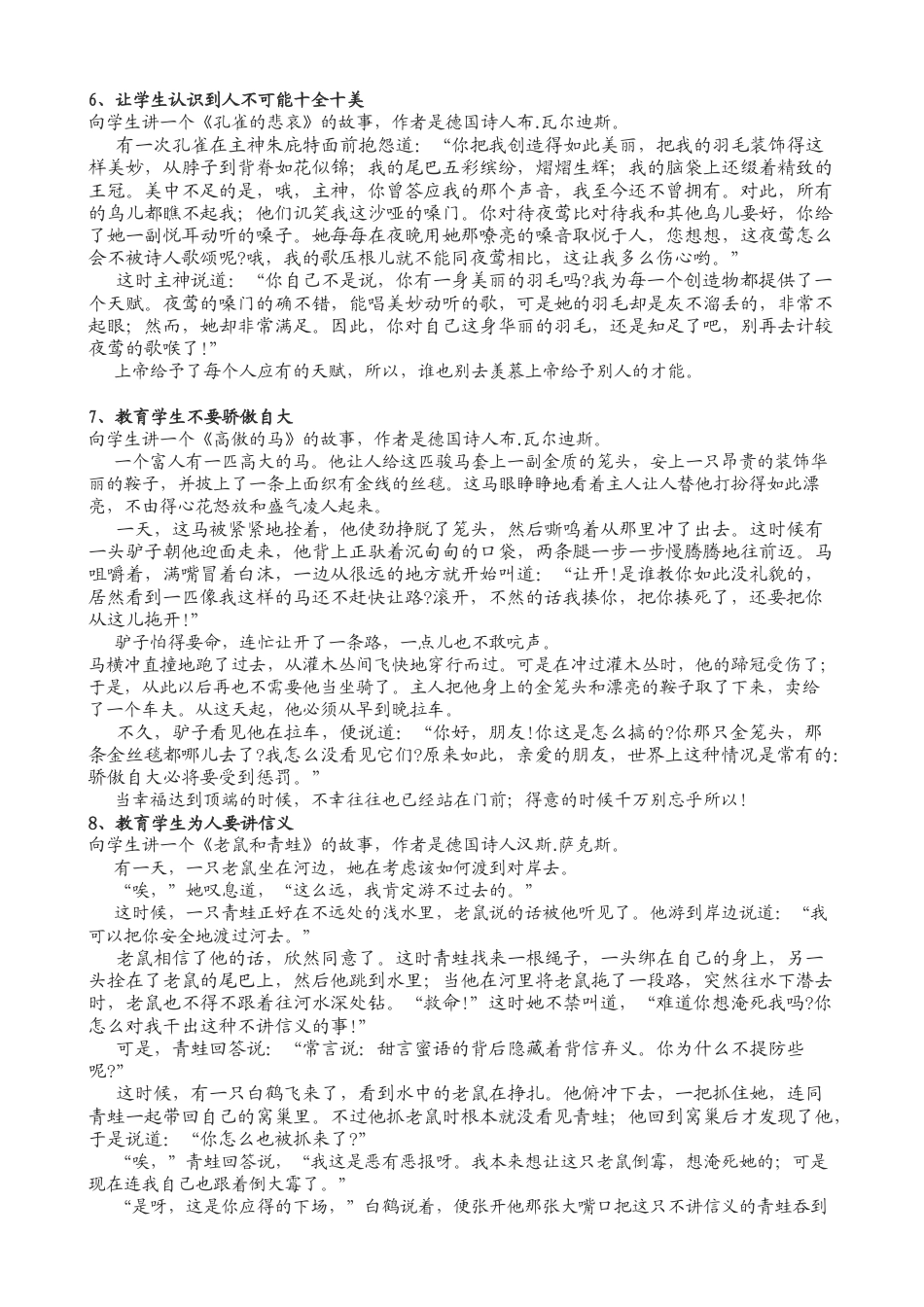 6、让学生认识到人不可能十全十美
向学生讲一个《孔雀的悲哀》的故事，作者是德国诗人布.瓦尔迪斯。

有一次孔雀在主神朱庇特面前抱怨道：“你把我创造得如此美丽，把我的羽毛装饰得这样美妙，从脖子到背脊如花似锦；我的尾巴五彩缤纷，熠熠生辉；我的脑袋上还缀着精致的王冠。美中不足的是，哦，主神，你曾答应我的那个声音，我至今还不曾拥有。对此，所有的鸟儿都瞧不起我；他们讥笑我这沙哑的嗓门。你对待夜莺比对待我和其他鸟儿要好，你给了她一副悦耳动听的嗓子。她每每在夜晚用她那嘹亮的嗓音取悦于人，您想想，这夜莺怎么会不被诗人歌颂呢?哦，我的歌压根儿就不能同夜莺相比，这让我多么伤心哟。”

这时主神说道：“你自己不是说，你有一身美丽的羽毛吗?我为每一个创造物都提供了一个天赋。夜莺的嗓门的确不错，能唱美妙动听的歌，可是她的羽毛却是灰不溜丢的，非常不起眼；然而，她却非常满足。因此，你对自己这身华丽的羽毛，还是知足了吧，别再去计较夜莺的歌喉了!”

上帝给予了每个人应有的天赋，所以，谁也别去羡慕上帝给予别人的才能。

7、教育学生不要骄傲自大
向学生讲一个《高傲的马》的故事，作者是德国诗人布.瓦尔迪斯。

一个富人有一匹高大的马。他让人给这匹骏马套上一副金质的笼头，安上一只昂贵的装饰华丽的鞍子，并披上了一条上面织有金线的丝毯。这马眼睁睁地看着主人让人替他打扮得如此漂亮，不由得心花怒放和盛气凌人起来。

一天，这马被紧紧地拴着，他使劲挣脱了笼头，然后嘶鸣着从那里冲了出去。这时候有一头驴子朝他迎面走来，他背上正驮着沉甸甸的口袋，两条腿一步一步慢腾腾地往前迈。马咀嚼着，满嘴冒着白沫，一边从很远的地方就开始叫道：“让开!是谁教你如此没礼貌的，居然看到一匹像我这样的马还不赶快让路?滚开，不然的话我揍你，把你揍死了，还要把你从这儿拖开!”

驴子怕得要命，连忙让开了一条路，一点儿也不敢吭声。

马横冲直撞地跑了过去，从灌木丛间飞快地穿行而过。可是在冲过灌木丛时，他的蹄冠受伤了；于是，从此以后再也不需要他当坐骑了。主人把他身上的金笼头和漂亮的鞍子取了下来，卖给了一个车夫。从这天起，他必须从早到晚拉车。

不久，驴子看见他在拉车，便说道：“你好，朋友!你这是怎么搞的?你那只金笼头，那条金丝毯都哪儿去了?我怎么没看见它们?原来如此，亲爱的朋友，世界上这种情况是常有的：骄傲自大必将要受到惩罚。”

当幸福达到顶端的时候，不幸往往也已经站在门前；得意的时候千万别忘乎所以!

8、教育学生为人要讲信义
向学生讲一个《老鼠和青蛙》的故事，作者是德国诗人汉斯.萨克斯。

有一天，一只老鼠坐在河边，她在考虑该如何渡到对岸去。

“唉，”她叹息道，“这么远，我肯定游不过去的。”

这时候，一只青蛙正好在不远处的浅水里，老鼠说的话被他听见了。他游到岸边说道：“我可以把你安全地渡过河去。”

老鼠相信了他的话，欣然同意了。这时青蛙找来一根绳子，一头绑在自己的身上，另一头拴在了老鼠的尾巴上，然后他跳到水里；当他在河里将老鼠拖了一段路，突然往水下潜去时，老鼠也不得不跟着往河水深处钻。“救命!”这时她不禁叫道，“难道你想淹死我吗?你怎么对我干出这种不讲信义的事!”

可是，青蛙回答说：“常言说：甜言蜜语的背后隐藏着背信弃义。你为什么不提防些呢?”

这时候，有一只白鹤飞来了，看到水中的老鼠在挣扎。他俯冲下去，一把抓住她，连同青蛙一起带回自己的窝巢里。不过他抓老鼠时根本就没看见青蛙；他回到窝巢后才发现了他，于是说道：“你怎么也被抓来了?”

“唉，”青蛙回答说，“我这是恶有恶报呀。我本来想让这只老鼠倒霉，想淹死她的；可是现在连我自己也跟着倒大霉了。”

“是呀，这是你应得的下场，”白鹤说着，便张开他那张大嘴口把这只不讲信义的青蛙吞到